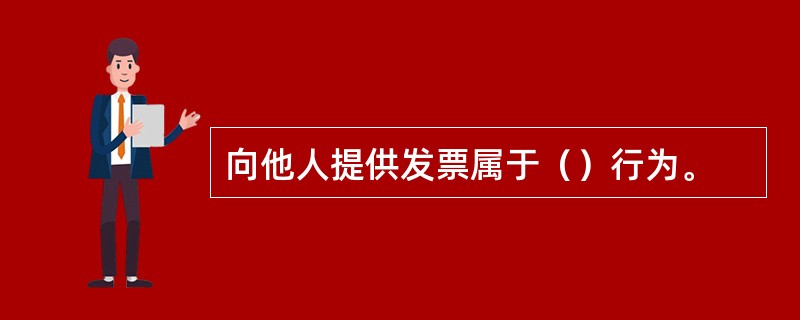 向他人提供发票属于（）行为。